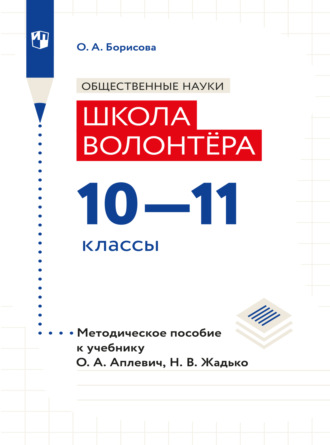 О. А. Борисова

ОБЩЕСТВЕННЫЕ НАУКИ

ШКОЛА ВОЛОНТЁРА

10—11

классы

Методическое пособие к учебнику О. А. Аплевич, Н. В. Жадько